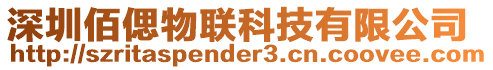 深圳佰偲物联科技有限公司
http://szritaspender3.cn.coovee.com